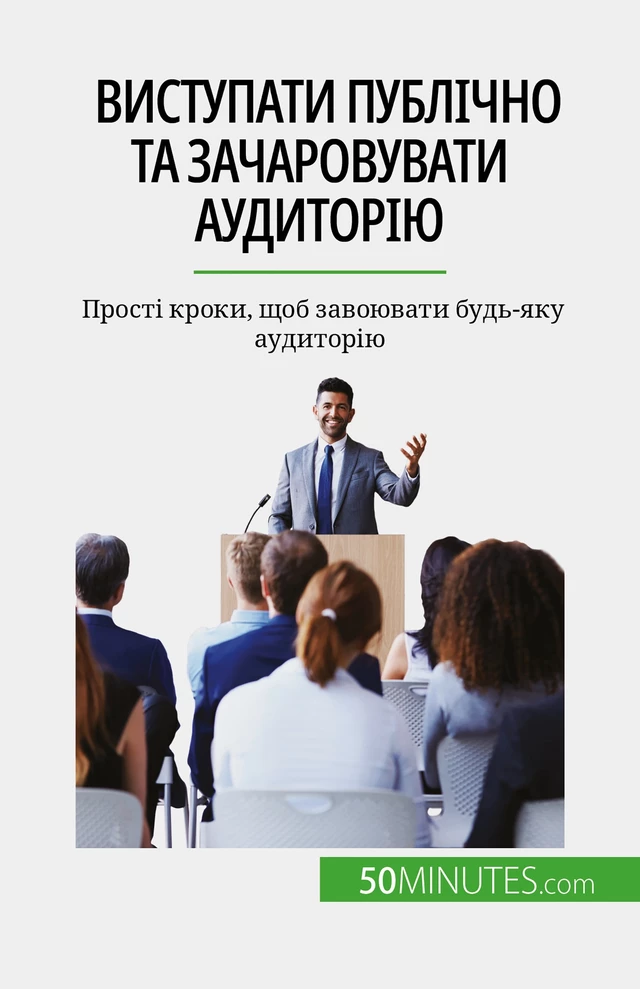 ВИСТУПАТИ ПУБЛІЧНО ТА ЗАЧАРОВУВАТИ АУДИТОРІЮ

Прості кроки, щоб завоювати будь-яку аудиторію

50MINUTES.com